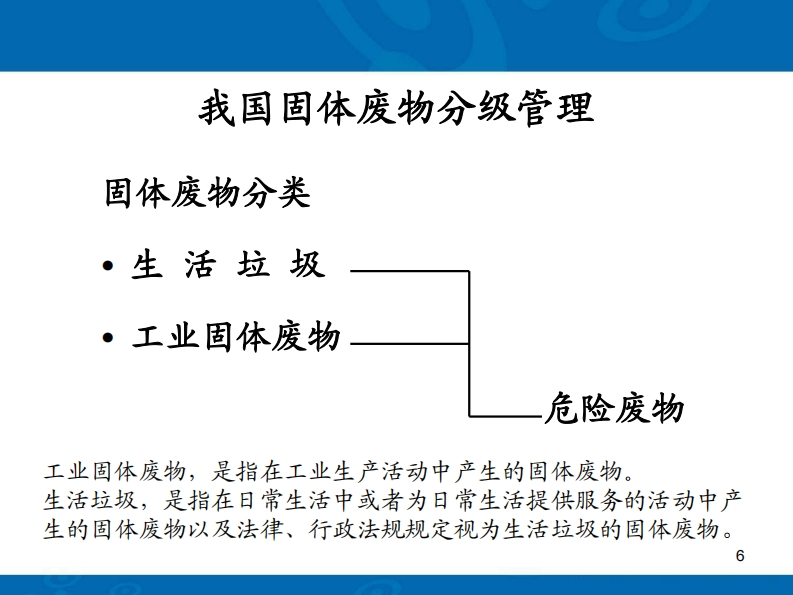 我国固体废物分级管理

固体废物分类

• 生 活 垃 圾

• 工业固体废物

危险废物

工业固体废物，是指在工业生产活动中产生的固体废物。
生活垃圾，是指在日常生活中或者为日常生活提供服务的活动中产生的固体废物以及法律、行政法规规定视为生活垃圾的固体废物。

6